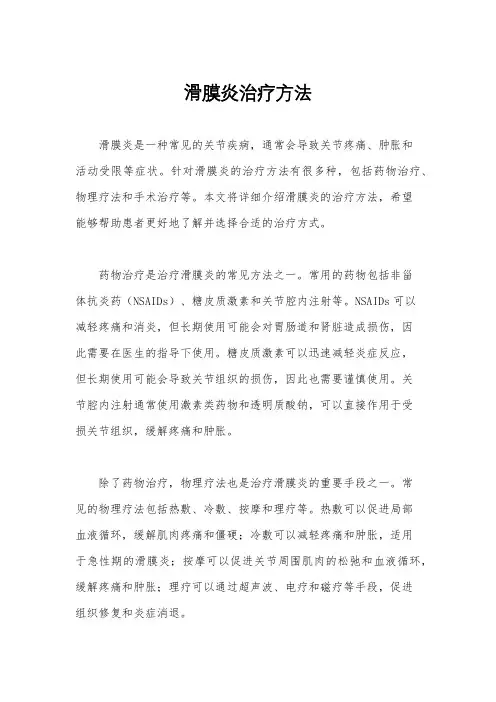 滑膜炎治疗方法

滑膜炎是一种常见的关节疾病，通常会导致关节疼痛、肿胀和活动受限等症状。针对滑膜炎的治疗方法有很多种，包括药物治疗、物理疗法和手术治疗等。本文将详细介绍滑膜炎的治疗方法，希望能够帮助患者更好地了解并选择合适的治疗方式。

药物治疗是治疗滑膜炎的常见方法之一。常用的药物包括非甾体抗炎药（NSAIDs）、糖皮质激素和关节腔内注射等。NSAIDs可以减轻疼痛和消炎，但长期使用可能会对胃肠道和肾脏造成损伤，因此需要在医生的指导下使用。糖皮质激素可以迅速减轻炎症反应，但长期使用可能会导致关节组织的损伤，因此也需要谨慎使用。关节腔内注射通常使用激素类药物和透明质酸钠，可以直接作用于受损关节组织，缓解疼痛和肿胀。

除了药物治疗，物理疗法也是治疗滑膜炎的重要手段之一。常见的物理疗法包括热敷、冷敷、按摩和理疗等。热敷可以促进局部血液循环，缓解肌肉疼痛和僵硬；冷敷可以减轻疼痛和肿胀，适用于急性期的滑膜炎；按摩可以促进关节周围肌肉的松弛和血液循环，缓解疼痛和肿胀；理疗可以通过超声波、电疗和磁疗等手段，促进组织修复和炎症消退。